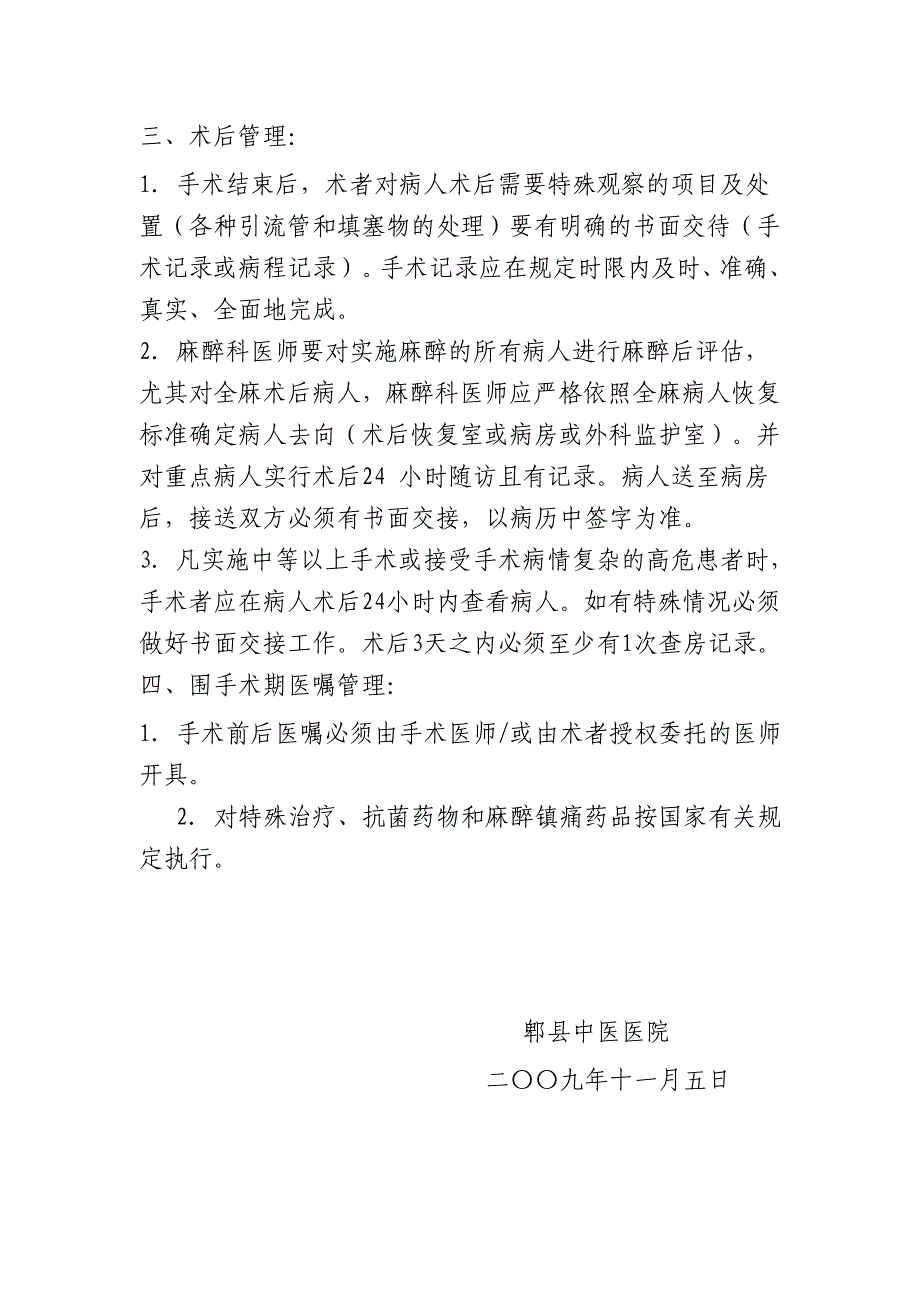 三、术后管理:

1. 手术结束后，术者对病人术后需要特殊观察的项目及处置（各种引流管和填塞物的处理）要有明确的书面交待（手术记录或病程记录）。手术记录应在规定时限内及时、准确、真实、全面地完成。

2. 麻醉科医师要对实施麻醉的所有病人进行麻醉后评估，尤其对全麻术后病人，麻醉科医师应严格依照全麻病人恢复标准确定病人去向（术后恢复室或病房或外科监护室）。并对重点病人实行术后24 小时随访且有记录。病人送至病房后，接送双方必须有书面交接，以病历中签字为准。

3. 凡实施中等以上手术或接受手术病情复杂的高危患者时，手术者应在病人术后24小时内查看病人。如有特殊情况必须做好书面交接工作。术后3天之内必须至少有1次查房记录。

四、围手术期医嘱管理:

1. 手术前后医嘱必须由手术医师/或由术者授权委托的医师开具。

2. 对特殊治疗、抗菌药物和麻醉镇痛药品按国家有关规定执行。

郫县中医医院

二〇〇九年十一月五日